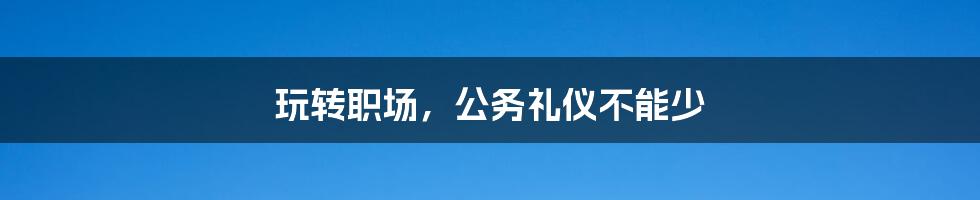 玩转职场，公务礼仪不能少